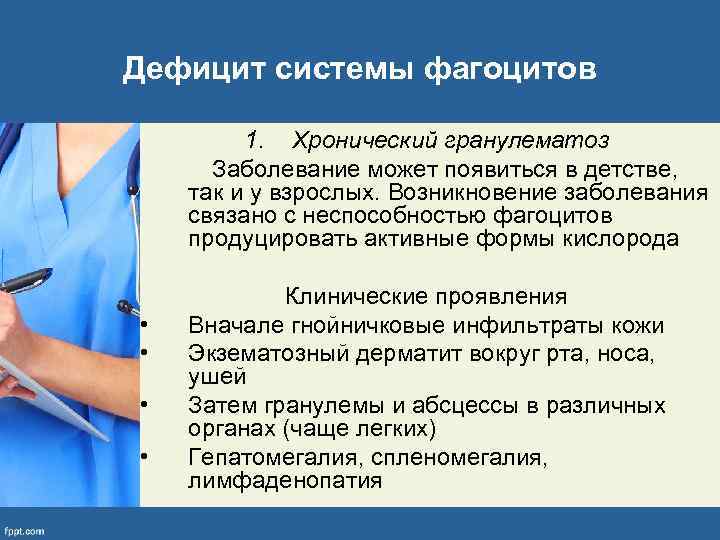 Дефицит системы фагоцитов

1. Хронический гранулематоз

Заболевание может появиться в детстве, так и у взрослых. Возникновение заболевания связано с неспособностью фагоцитов продуцировать активные формы кислорода

Клинические проявления

• Вначале гнойничковые инфильтраты кожи
• Экзематозный дерматит вокруг рта, носа, ушей
• Затем гранулемы и абсцессы в различных органах (чаще легких)
• Гепатомегалия, спленомегалия, лимфаденопатия

fppt.com